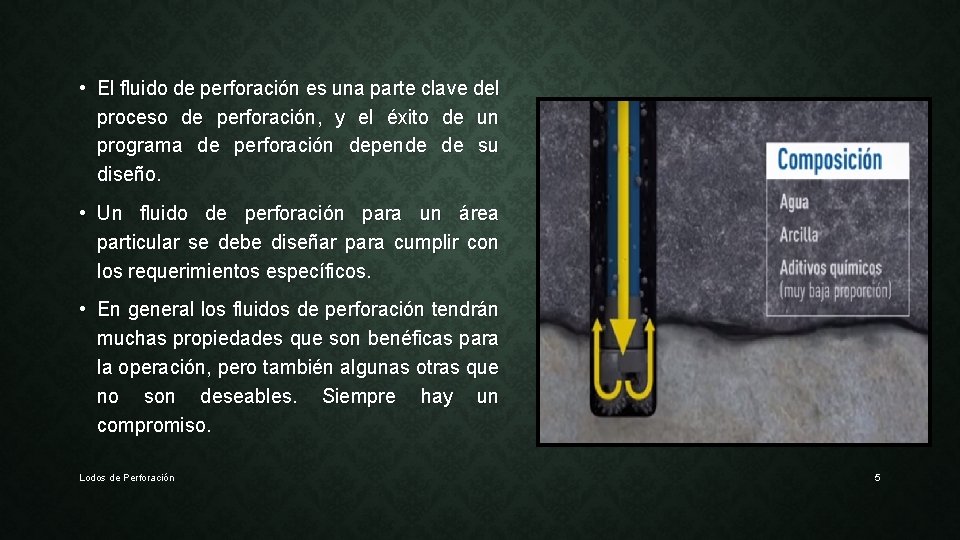 • El fluido de perforación es una parte clave del proceso de perforación, y el éxito de un programa de perforación depende de su diseño.

• Un fluido de perforación para un área particular se debe diseñar para cumplir con los requerimientos específicos.

• En general los fluidos de perforación tendrán muchas propiedades que son benéficas para la operación, pero también algunas otras que no son deseables. Siempre hay un compromiso.

Composición
Agua
Arcilla
Aditivos químicos
(muy baja proporción)

Lodos de Perforación

5